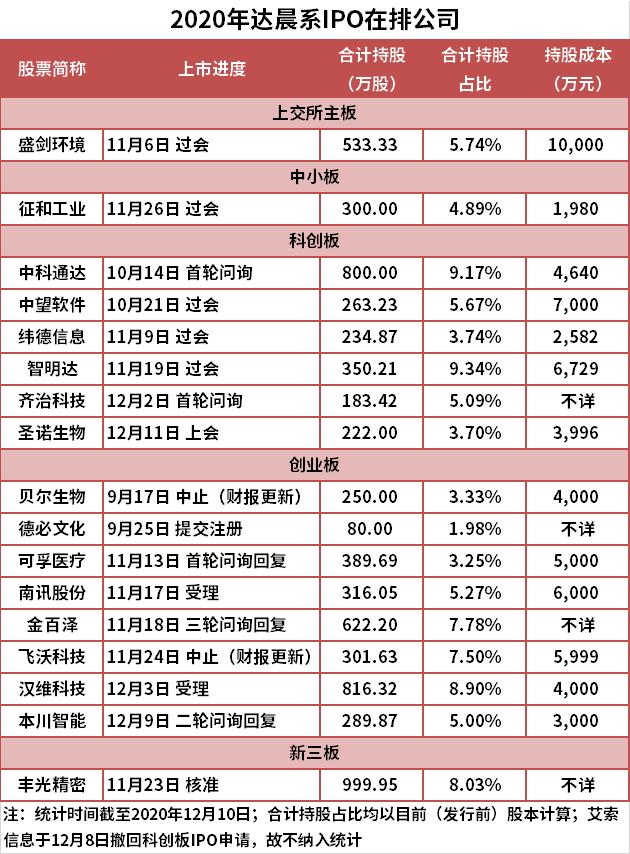 2020年达晨系IPO在排公司

| 股票简称 | 上市进度 | 合计持股（万股） | 合计持股占比 | 持股成本（万元） |
|---|---|---|---|---|
| 上交所主板 | | | | |
| 盛剑环境 | 11月6日 过会 | 533.33 | 5.74% | 10,000 |
| 中小板 | | | | |
| 征和工业 | 11月26日 过会 | 300.00 | 4.89% | 1,980 |
| 科创板 | | | | |
| 中科通达 | 10月14日 首轮问询 | 800.00 | 9.17% | 4,640 |
| 中望软件 | 10月21日 过会 | 263.23 | 5.67% | 7,000 |
| 纬德信息 | 11月9日 过会 | 234.87 | 3.74% | 2,582 |
| 智明达 | 11月19日 过会 | 350.21 | 9.34% | 6,729 |
| 齐治科技 | 12月2日 首轮问询 | 183.42 | 5.09% | 不详 |
| 圣诺生物 | 12月11日 上会 | 222.00 | 3.70% | 3,996 |
| 创业板 | | | | |
| 贝尔生物 | 9月17日 中止（财报更新） | 250.00 | 3.33% | 4,000 |
| 德必文化 | 9月25日 提交注册 | 80.00 | 1.98% | 不详 |
| 可孚医疗 | 11月13日 首轮问询回复 | 389.69 | 3.25% | 5,000 |
| 南讯股份 | 11月17日 受理 | 316.05 | 5.27% | 6,000 |
| 金百泽 | 11月18日 三轮问询回复 | 622.20 | 7.78% | 不详 |
| 飞沃科技 | 11月24日 中止（财报更新） | 301.63 | 7.50% | 5,999 |
| 汉维科技 | 12月3日 受理 | 816.32 | 8.90% | 4,000 |
| 本川智能 | 12月9日 二轮问询回复 | 289.87 | 5.00% | 3,000 |
| 新三板 | | | | |
| 丰光精密 | 11月23日 核准 | 999.95 | 8.03% | 不详 |

注：统计时间截至2020年12月10日；合计持股占比均以目前（发行前）股本计算；艾索信息于12月8日撤回科创板IPO申请，故不纳入统计